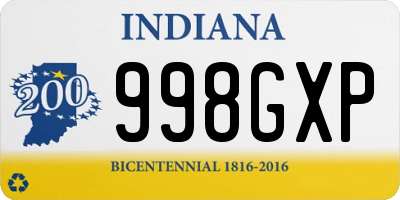 INDIANA

200

998GXP

BICENTENNIAL 1816-2016